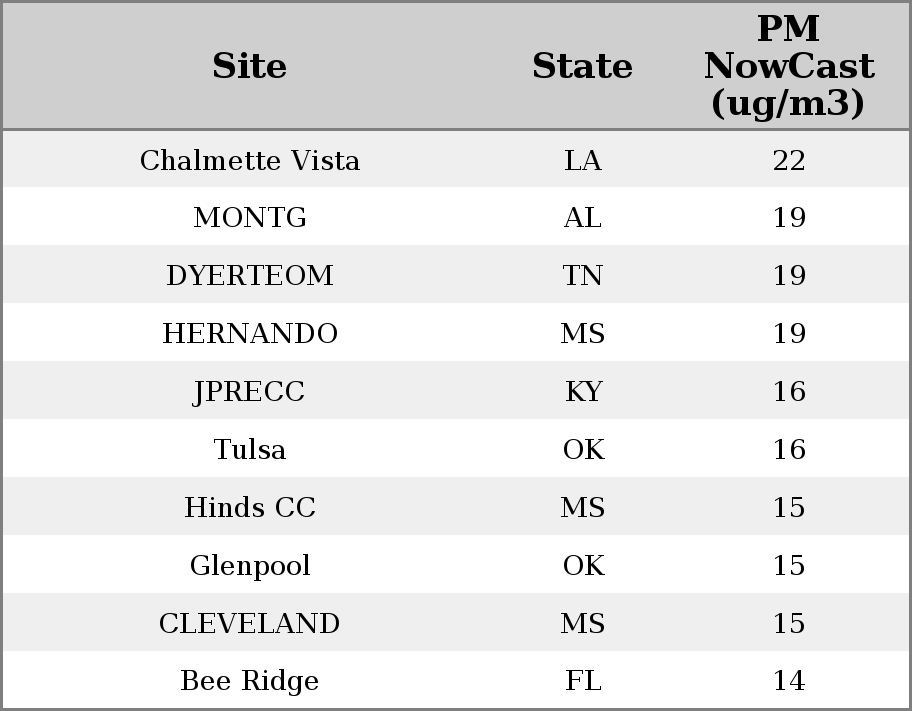 | Site | State | PM NowCast (ug/m3) |
|---|---|---|
| Chalmette Vista | LA | 22 |
| MONTG | AL | 19 |
| DYERTEOM | TN | 19 |
| HERNANDO | MS | 19 |
| JPRECC | KY | 16 |
| Tulsa | OK | 16 |
| Hinds CC | MS | 15 |
| Glenpool | OK | 15 |
| CLEVELAND | MS | 15 |
| Bee Ridge | FL | 14 |